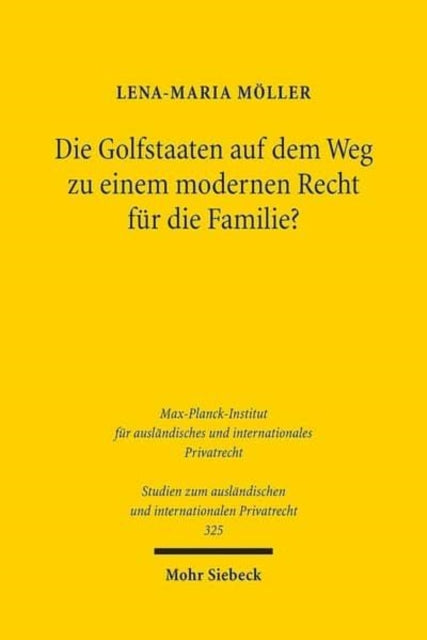 LENA-MARIA MÖLLER

Die Golfstaaten auf dem Weg zu einem modernen Recht für die Familie?

Max-Planck-Institut für ausländisches und internationales Privatrecht

Studien zum ausländischen und internationalen Privatrecht 325

Mohr Siebeck